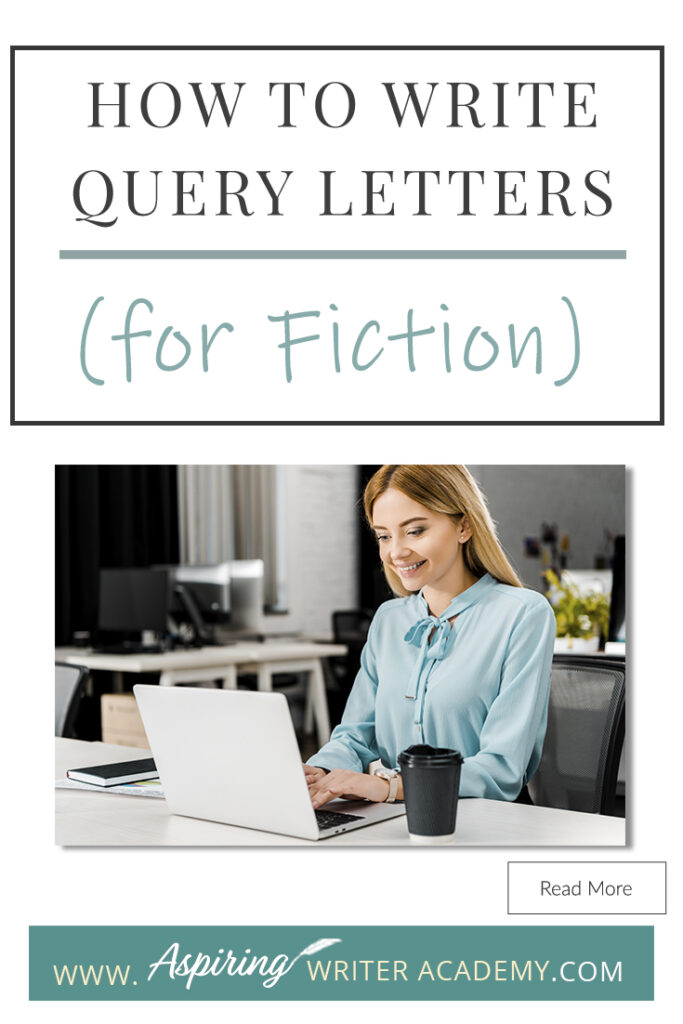 HOW TO WRITE QUERY LETTERS

(for Fiction)

Read More

WWW. Aspiring WRITER ACADEMY.COM